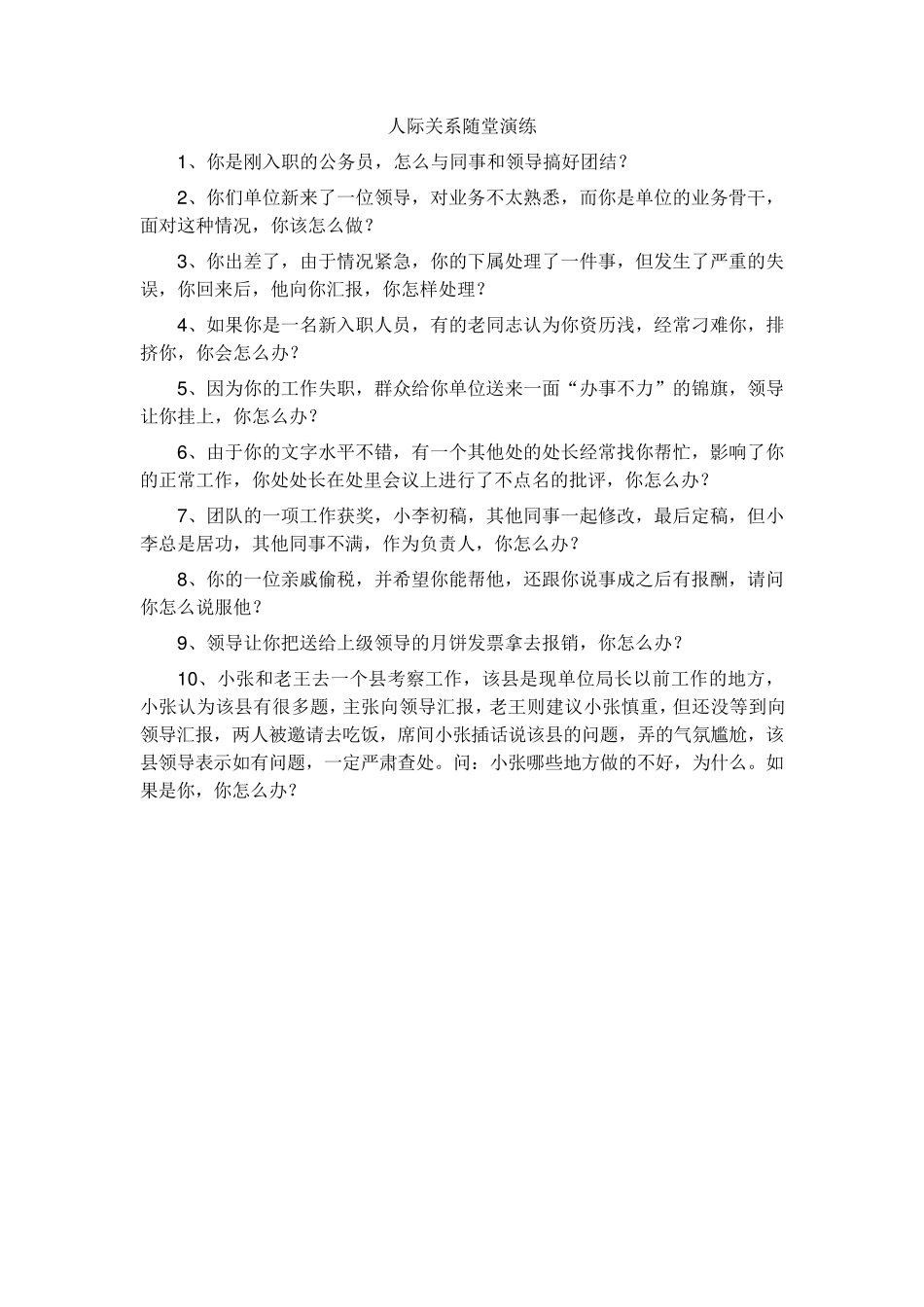 人际关系随堂演练

1、你是刚入职的公务员，怎么与同事和领导搞好团结？

2、你们单位新来了一位领导，对业务不太熟悉，而你是单位的业务骨干，面对这种情况，你该怎么做？

3、你出差了，由于情况紧急，你的下属处理了一件事，但发生了严重的失误，你回来后，他向你汇报，你怎样处理？

4、如果你是一名新入职人员，有的老同志认为你资历浅，经常刁难你，排挤你，你会怎么办？

5、因为你的工作失职，群众给你单位送来一面“办事不力”的锦旗，领导让你挂上，你怎么办？

6、由于你的文字水平不错，有一个其他处的处长经常找你帮忙，影响了你的正常工作，你处处长在处里会议上进行了不点名的批评，你怎么办？

7、团队的一项工作获奖，小李初稿，其他同事一起修改，最后定稿，但小李总是居功，其他同事不满，作为负责人，你怎么办？

8、你的一位亲戚偷税，并希望你能帮他，还跟你说事成之后有报酬，请问你怎么说服他？

9、领导让你把送给上级领导的月饼发票拿去报销，你怎么办？

10、小张和老王去一个县考察工作，该县是现单位局长以前工作的地方，小张认为该县有很多题，主张向领导汇报，老王则建议小张慎重，但还没等到向领导汇报，两人被邀请去吃饭，席间小张插话说该县的问题，弄的气氛尴尬，该县领导表示如有问题，一定严肃查处。问：小张哪些地方做的不好，为什么。如果是你，你怎么办？